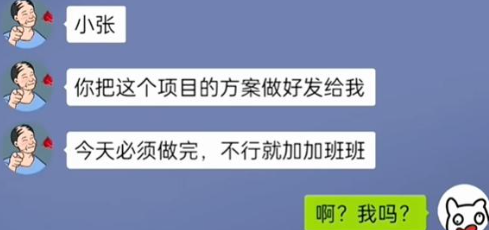 小张

你把这个项目的方案做好发给我

今天必须做完，不行就加加班班

啊？我吗？